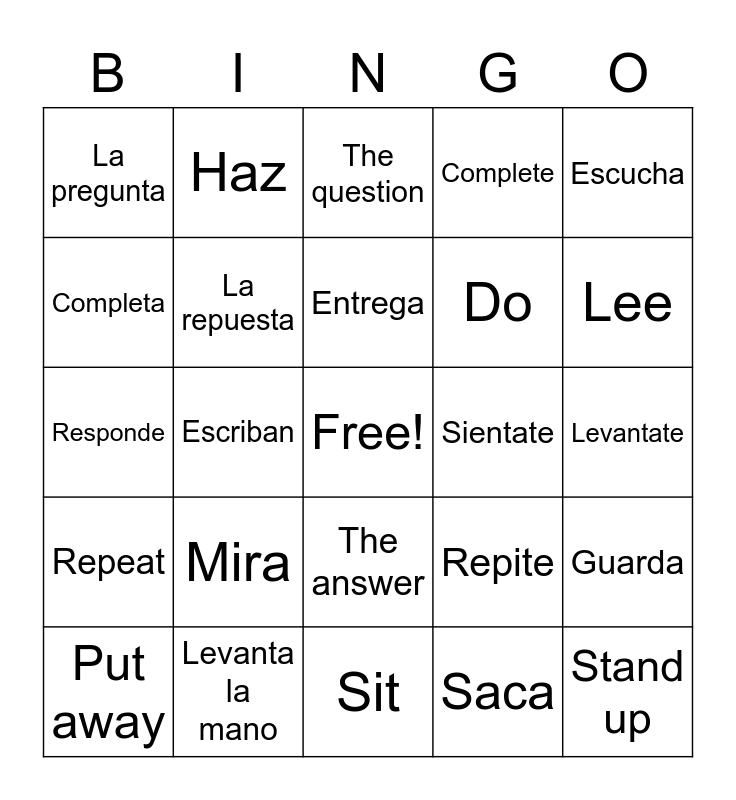 | B | I | N | G | O |
|---|---|---|---|---|
| La pregunta | Haz | The question | Complete | Escucha |
| Completa | La repuesta | Entrega | Do | Lee |
| Responde | Escriban | Free! | Sientate | Levantate |
| Repeat | Mira | The answer | Repite | Guarda |
| Put away | Levanta la mano | Sit | Saca | Stand up |